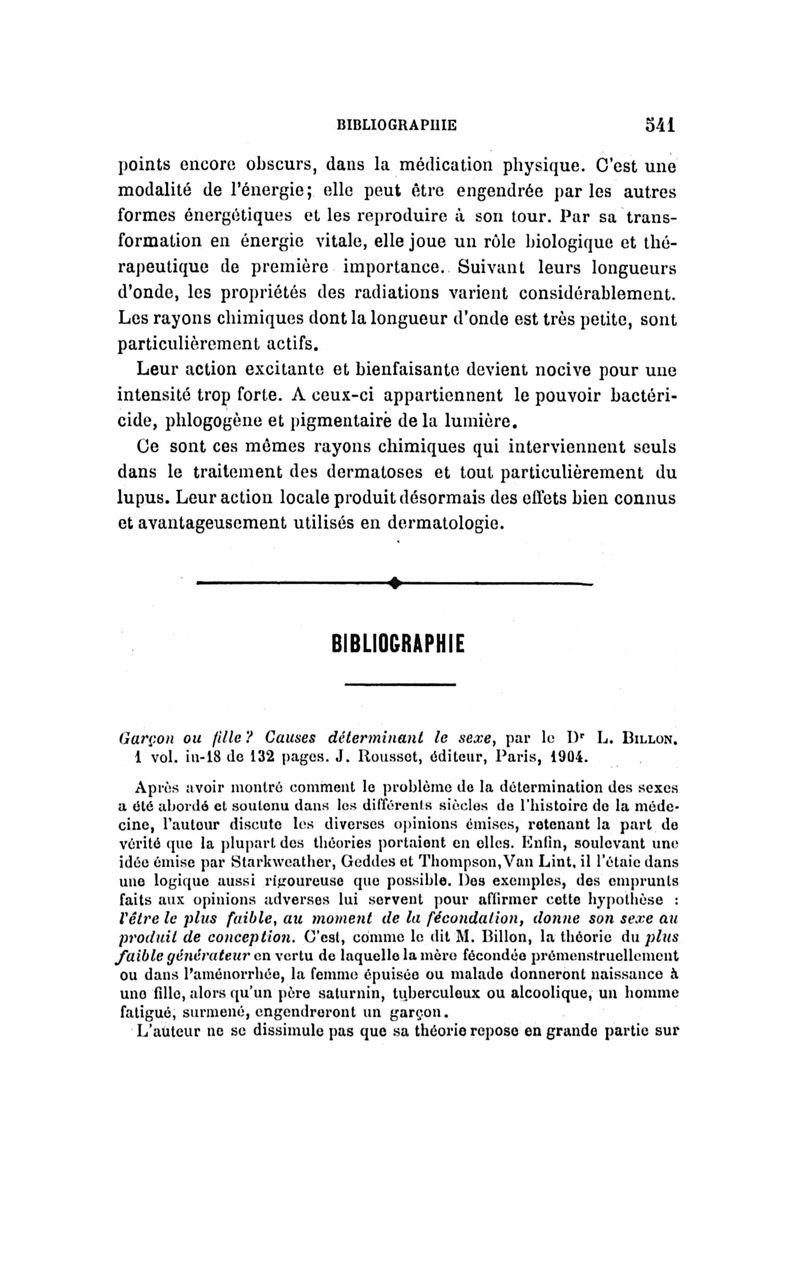 BIBLIOGRAPHIE 541

points encore obscurs, dans la médication physique. C'est une modalité de l'énergie; elle peut être engendrée par les autres formes énergétiques et les reproduire à son tour. Par sa transformation en énergie vitale, elle joue un rôle biologique et thérapeutique de première importance. Suivant leurs longueurs d'onde, les propriétés des radiations varient considérablement. Les rayons chimiques dont la longueur d'onde est très petite, sont particulièrement actifs.

Leur action excitante et bienfaisante devient nocive pour une intensité trop forte. A ceux-ci appartiennent le pouvoir bactéricide, phlogogène et pigmentaire de la lumière.

Ce sont ces mêmes rayons chimiques qui interviennent seuls dans le traitement des dermatoses et tout particulièrement du lupus. Leur action locale produit désormais des effets bien connus et avantageusement utilisés en dermatologie.

BIBLIOGRAPHIE

Garçon ou fille? Causes déterminant le sexe, par le Dr L. Billon. 1 vol. in-18 de 132 pages. J. Rousset, éditeur, Paris, 1904.

Après avoir montré comment le problème de la détermination des sexes a été abordé et soutenu dans les différents siècles de l'histoire de la médecine, l'auteur discute les diverses opinions émises, retenant la part de vérité que la plupart des théories portaient en elles. Enfin, soulevant une idée émise par Starkweather, Geddes et Thompson, Van Lint, il l'étaie dans une logique aussi rigoureuse que possible. Des exemples, des emprunts faits aux opinions adverses lui servent pour affirmer cette hypothèse : l'être le plus faible, au moment de la fécondation, donne son sexe au produit de conception. C'est, comme le dit M. Billon, la théorie du plus faible générateur en vertu de laquelle la mère fécondée prémenstruellement ou dans l'aménorrhée, la femme épuisée ou malade donneront naissance à une fille, alors qu'un père saturnin, tuberculeux ou alcoolique, un homme fatigué, surmené, engendreront un garçon.

L'auteur ne se dissimule pas que sa théorie repose en grande partie sur